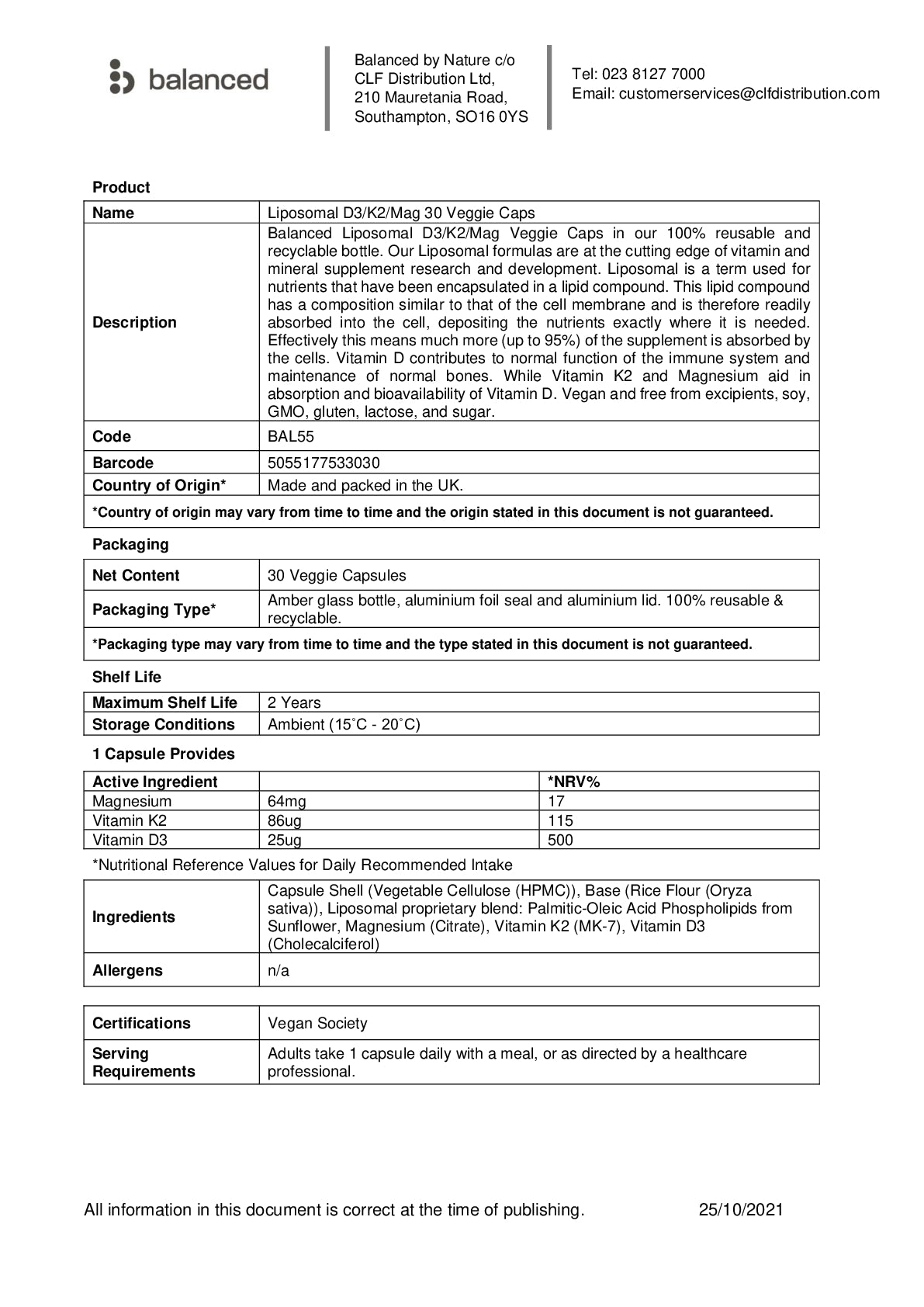 balanced

Balanced by Nature c/o
CLF Distribution Ltd,
210 Mauretania Road,
Southampton, SO16 0YS

Tel: 023 8127 7000
Email: customerservices@clfdistribution.com

Product

| Name | Liposomal D3/K2/Mag 30 Veggie Caps |
|---|---|
| Description | Balanced Liposomal D3/K2/Mag Veggie Caps in our 100% reusable and recyclable bottle. Our Liposomal formulas are at the cutting edge of vitamin and mineral supplement research and development. Liposomal is a term used for nutrients that have been encapsulated in a lipid compound. This lipid compound has a composition similar to that of the cell membrane and is therefore readily absorbed into the cell, depositing the nutrients exactly where it is needed. Effectively this means much more (up to 95%) of the supplement is absorbed by the cells. Vitamin D contributes to normal function of the immune system and maintenance of normal bones. While Vitamin K2 and Magnesium aid in absorption and bioavailability of Vitamin D. Vegan and free from excipients, soy, GMO, gluten, lactose, and sugar. |
| Code | BAL55 |
| Barcode | 5055177533030 |
| Country of Origin* | Made and packed in the UK. |
| *Country of origin may vary from time to time and the origin stated in this document is not guaranteed. | |

Packaging

| Net Content | 30 Veggie Capsules |
|---|---|
| Packaging Type* | Amber glass bottle, aluminium foil seal and aluminium lid. 100% reusable & recyclable. |
| *Packaging type may vary from time to time and the type stated in this document is not guaranteed. | |

Shelf Life

| Maximum Shelf Life | 2 Years |
|---|---|
| Storage Conditions | Ambient (15˚C - 20˚C) |

1 Capsule Provides

| Active Ingredient | | *NRV% |
|---|---|---|
| Magnesium | 64mg | 17 |
| Vitamin K2 | 86ug | 115 |
| Vitamin D3 | 25ug | 500 |

*Nutritional Reference Values for Daily Recommended Intake

| Ingredients | Capsule Shell (Vegetable Cellulose (HPMC)), Base (Rice Flour (Oryza sativa)), Liposomal proprietary blend: Palmitic-Oleic Acid Phospholipids from Sunflower, Magnesium (Citrate), Vitamin K2 (MK-7), Vitamin D3 (Cholecalciferol) |
|---|---|
| Allergens | n/a |

| Certifications | Vegan Society |
|---|---|
| Serving Requirements | Adults take 1 capsule daily with a meal, or as directed by a healthcare professional. |

All information in this document is correct at the time of publishing. 25/10/2021